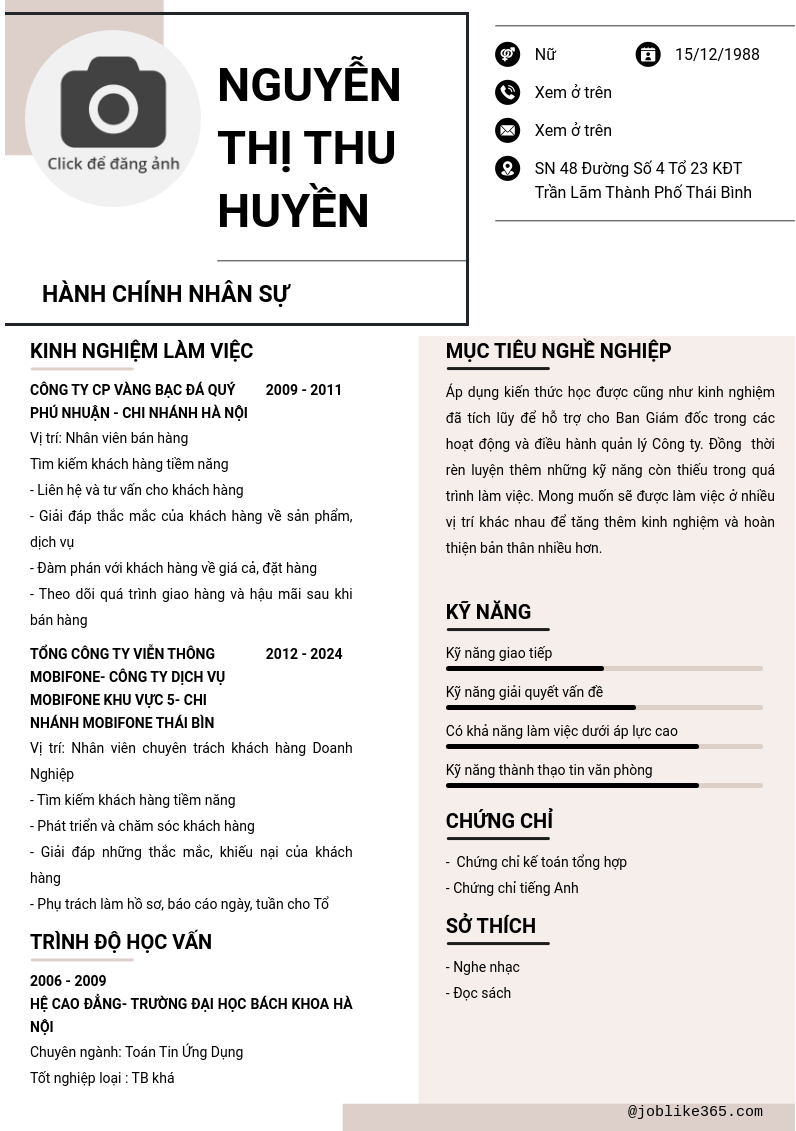 Click để đăng ảnh

NGUYỄN THỊ THU HUYỀN

HÀNH CHÍNH NHÂN SỰ

Nữ

15/12/1988

Xem ở trên

Xem ở trên

SN 48 Đường Số 4 Tổ 23 KĐT Trần Lãm Thành Phố Thái Bình

KINH NGHIỆM LÀM VIỆC

CÔNG TY CP VÀNG BẠC ĐÁ QUÝ PHÚ NHUẬN - CHI NHÁNH HÀ NỘI

2009 - 2011

Vị trí: Nhân viên bán hàng

Tìm kiếm khách hàng tiềm năng

- Liên hệ và tư vấn cho khách hàng

- Giải đáp thắc mắc của khách hàng về sản phẩm, dịch vụ

- Đàm phán với khách hàng về giá cả, đặt hàng

- Theo dõi quá trình giao hàng và hậu mãi sau khi bán hàng

TỔNG CÔNG TY VIỄN THÔNG MOBIFONE- CÔNG TY DỊCH VỤ MOBIFONE KHU VỰC 5- CHI NHÁNH MOBIFONE THÁI BÌN

2012 - 2024

Vị trí: Nhân viên chuyên trách khách hàng Doanh Nghiệp

- Tìm kiếm khách hàng tiềm năng

- Phát triển và chăm sóc khách hàng

- Giải đáp những thắc mắc, khiếu nại của khách hàng

- Phụ trách làm hồ sơ, báo cáo ngày, tuần cho Tổ

TRÌNH ĐỘ HỌC VẤN

2006 - 2009

HỆ CAO ĐẲNG- TRƯỜNG ĐẠI HỌC BÁCH KHOA HÀ NỘI

Chuyên ngành: Toán Tin Ứng Dụng

Tốt nghiệp loại : TB khá

MỤC TIÊU NGHỀ NGHIỆP

Áp dụng kiến thức học được cũng như kinh nghiệm đã tích lũy để hỗ trợ cho Ban Giám đốc trong các hoạt động và điều hành quản lý Công ty. Đồng thời rèn luyện thêm những kỹ năng còn thiếu trong quá trình làm việc. Mong muốn sẽ được làm việc ở nhiều vị trí khác nhau để tăng thêm kinh nghiệm và hoàn thiện bản thân nhiều hơn.

KỸ NĂNG

Kỹ năng giao tiếp

Kỹ năng giải quyết vấn đề

Có khả năng làm việc dưới áp lực cao

Kỹ năng thành thạo tin văn phòng

CHỨNG CHỈ

- Chứng chỉ kế toán tổng hợp

- Chứng chỉ tiếng Anh

SỞ THÍCH

- Nghe nhạc

- Đọc sách

@joblike365.com